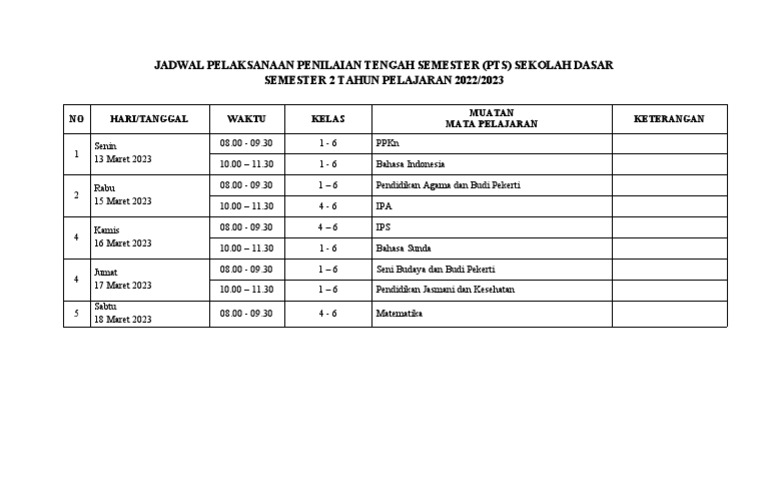 JADWAL PELAKSANAAN PENILAIAN TENGAH SEMESTER (PTS) SEKOLAH DASAR
SEMESTER 2 TAHUN PELAJARAN 2022/2023

| NO | HARI/TANGGAL | WAKTU | KELAS | MUATAN MATA PELAJARAN | KETERANGAN |
|---|---|---|---|---|---|
| 1 | Senin 13 Maret 2023 | 08.00 - 09.30 | 1 - 6 | PPKn | |
| | | 10.00 – 11.30 | 1 - 6 | Bahasa Indonesia | |
| 2 | Rabu 15 Maret 2023 | 08.00 - 09.30 | 1 – 6 | Pendidikan Agama dan Budi Pekerti | |
| | | 10.00 – 11.30 | 4 - 6 | IPA | |
| 4 | Kamis 16 Maret 2023 | 08.00 - 09.30 | 4 – 6 | IPS | |
| | | 10.00 – 11.30 | 1 - 6 | Bahasa Sunda | |
| 4 | Jumat 17 Maret 2023 | 08.00 - 09.30 | 1 – 6 | Seni Budaya dan Budi Pekerti | |
| | | 10.00 – 11.30 | 1 – 6 | Pendidikan Jasmani dan Kesehatan | |
| 5 | Sabtu 18 Maret 2023 | 08.00 - 09.30 | 4 - 6 | Matematika | |